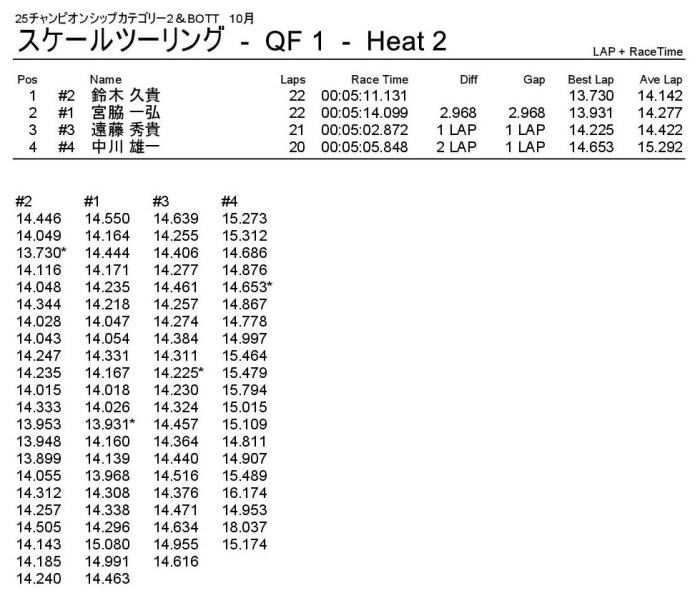 25チャンピオンシップカテゴリー2＆BOTT　10月
スケールツーリング - QF 1 - Heat 2

LAP + RaceTime

| Pos | | Name | Laps | Race Time | Diff | Gap | Best Lap | Ave Lap |
|---|---|---|---|---|---|---|---|---|
| 1 | #2 | 鈴木 久貴 | 22 | 00:05:11.131 | | | 13.730 | 14.142 |
| 2 | #1 | 宮脇 一弘 | 22 | 00:05:14.099 | 2.968 | 2.968 | 13.931 | 14.277 |
| 3 | #3 | 遠藤 秀貴 | 21 | 00:05:02.872 | 1 LAP | 1 LAP | 14.225 | 14.422 |
| 4 | #4 | 中川 雄一 | 20 | 00:05:05.848 | 2 LAP | 1 LAP | 14.653 | 15.292 |

| #2 | #1 | #3 | #4 |
|---|---|---|---|
| 14.446 | 14.550 | 14.639 | 15.273 |
| 14.049 | 14.164 | 14.255 | 15.312 |
| 13.730* | 14.444 | 14.406 | 14.686 |
| 14.116 | 14.171 | 14.277 | 14.876 |
| 14.048 | 14.235 | 14.461 | 14.653* |
| 14.344 | 14.218 | 14.257 | 14.867 |
| 14.028 | 14.047 | 14.274 | 14.778 |
| 14.043 | 14.054 | 14.384 | 14.997 |
| 14.247 | 14.331 | 14.311 | 15.464 |
| 14.235 | 14.167 | 14.225* | 15.479 |
| 14.015 | 14.018 | 14.230 | 15.794 |
| 14.333 | 14.026 | 14.324 | 15.015 |
| 13.953 | 13.931* | 14.457 | 15.109 |
| 13.948 | 14.160 | 14.364 | 14.811 |
| 13.899 | 14.139 | 14.440 | 14.907 |
| 14.055 | 13.968 | 14.516 | 15.489 |
| 14.312 | 14.308 | 14.376 | 16.174 |
| 14.257 | 14.338 | 14.471 | 14.953 |
| 14.505 | 14.296 | 14.634 | 18.037 |
| 14.143 | 15.080 | 14.955 | 15.174 |
| 14.185 | 14.991 | 14.616 | |
| 14.240 | 14.463 | | |